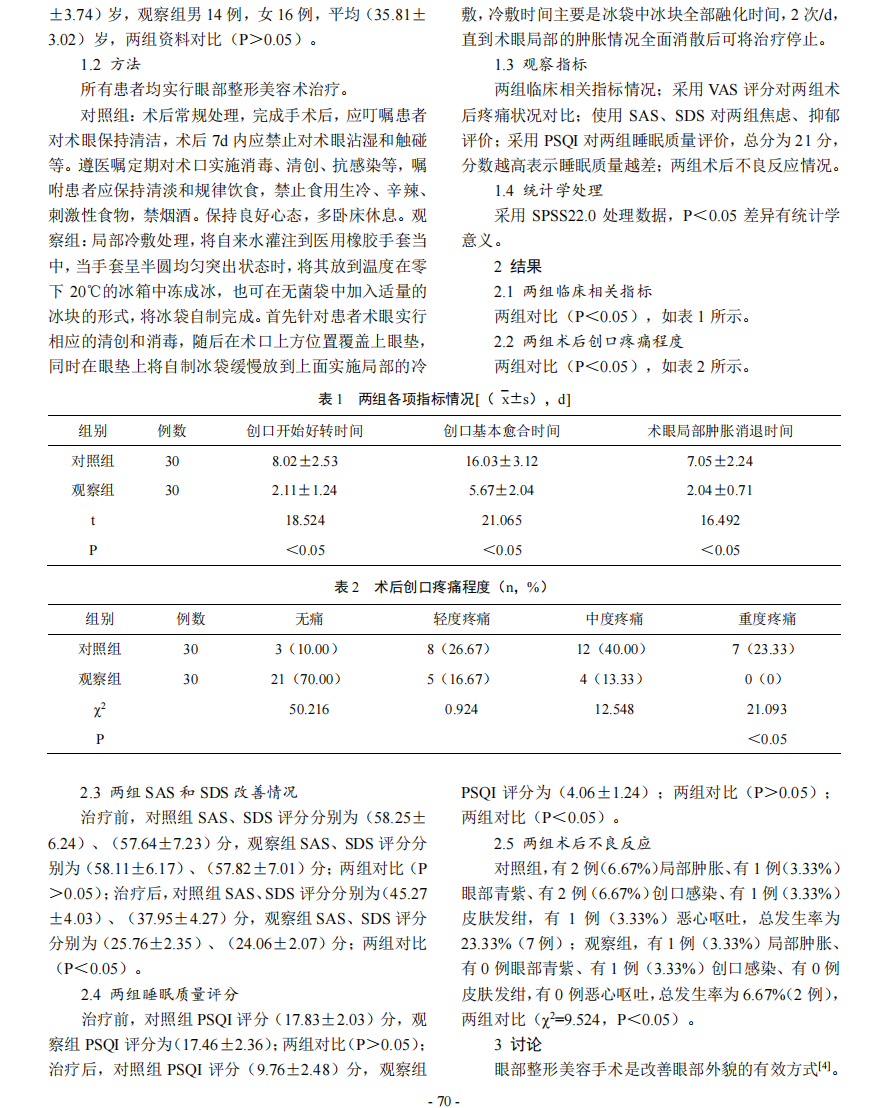 ±3.74）岁，观察组男 14 例，女 16 例，平均（35.81±3.02）岁，两组资料对比（P＞0.05）。

1.2 方法

所有患者均实行眼部整形美容术治疗。

对照组：术后常规处理，完成手术后，应叮嘱患者对术眼保持清洁，术后 7d 内应禁止对术眼沾湿和触碰等。遵医嘱定期对术口实施消毒、清创、抗感染等，嘱咐患者应保持清淡和规律饮食，禁止食用生冷、辛辣、刺激性食物，禁烟酒。保持良好心态，多卧床休息。观察组：局部冷敷处理，将自来水灌注到医用橡胶手套当中，当手套呈半圆均匀突出状态时，将其放到温度在零下 20℃的冰箱中冻成冰，也可在无菌袋中加入适量的冰块的形式，将冰袋自制完成。首先针对患者术眼实行相应的清创和消毒，随后在术口上方位置覆盖上眼垫，同时在眼垫上将自制冰袋缓慢放到上面实施局部的冷敷，冷敷时间主要是冰袋中冰块全部融化时间，2 次/d，直到术眼局部的肿胀情况全面消散后可将治疗停止。

1.3 观察指标

两组临床相关指标情况；采用 VAS 评分对两组术后疼痛状况对比；使用 SAS、SDS 对两组焦虑、抑郁评价；采用 PSQI 对两组睡眠质量评价，总分为 21 分，分数越高表示睡眠质量越差；两组术后不良反应情况。

1.4 统计学处理

采用 SPSS22.0 处理数据，P＜0.05 差异有统计学意义。

2 结果

2.1 两组临床相关指标

两组对比（P＜0.05），如表 1 所示。

2.2 两组术后创口疼痛程度

两组对比（P＜0.05），如表 2 所示。

表 1 两组各项指标情况[（$\bar{x}$±s），d]

| 组别 | 例数 | 创口开始好转时间 | 创口基本愈合时间 | 术眼局部肿胀消退时间 |
|---|---|---|---|---|
| 对照组 | 30 | 8.02±2.53 | 16.03±3.12 | 7.05±2.24 |
| 观察组 | 30 | 2.11±1.24 | 5.67±2.04 | 2.04±0.71 |
| t | | 18.524 | 21.065 | 16.492 |
| P | | ＜0.05 | ＜0.05 | ＜0.05 |

表 2 术后创口疼痛程度（n，%）

| 组别 | 例数 | 无痛 | 轻度疼痛 | 中度疼痛 | 重度疼痛 |
|---|---|---|---|---|---|
| 对照组 | 30 | 3（10.00） | 8（26.67） | 12（40.00） | 7（23.33） |
| 观察组 | 30 | 21（70.00） | 5（16.67） | 4（13.33） | 0（0） |
| $\chi^2$ | | 50.216 | 0.924 | 12.548 | 21.093 |
| P | | | | | ＜0.05 |

2.3 两组 SAS 和 SDS 改善情况

治疗前，对照组 SAS、SDS 评分分别为（58.25±6.24）、（57.64±7.23）分，观察组 SAS、SDS 评分分别为（58.11±6.17）、（57.82±7.01）分；两组对比（P＞0.05）；治疗后，对照组 SAS、SDS 评分分别为（45.27±4.03）、（37.95±4.27）分，观察组 SAS、SDS 评分分别为（25.76±2.35）、（24.06±2.07）分；两组对比（P＜0.05）。

2.4 两组睡眠质量评分

治疗前，对照组 PSQI 评分（17.83±2.03）分，观察组 PSQI 评分为（17.46±2.36）；两组对比（P＞0.05）；治疗后，对照组 PSQI 评分（9.76±2.48）分，观察组 PSQI 评分为（4.06±1.24）；两组对比（P＞0.05）；两组对比（P＜0.05）。

2.5 两组术后不良反应

对照组，有 2 例（6.67%）局部肿胀、有 1 例（3.33%）眼部青紫、有 2 例（6.67%）创口感染、有 1 例（3.33%）皮肤发绀，有 1 例（3.33%）恶心呕吐，总发生率为 23.33%（7 例）；观察组，有 1 例（3.33%）局部肿胀、有 0 例眼部青紫、有 1 例（3.33%）创口感染、有 0 例皮肤发绀，有 0 例恶心呕吐，总发生率为 6.67%（2 例），两组对比（$\chi^2$=9.524，P＜0.05）。

3 讨论

眼部整形美容手术是改善眼部外貌的有效方式$^{[4]}$。

- 70 -